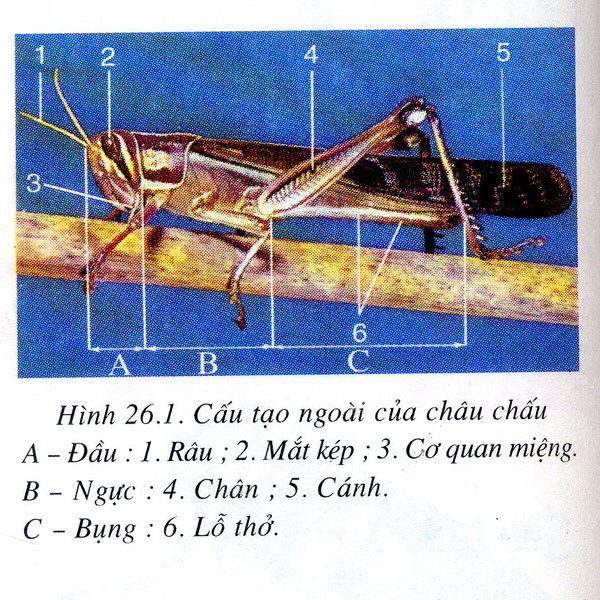 1
2
4
5
3
6
A
B
C

Hình 26.1. Cấu tạo ngoài của châu chấu
A – Đầu : 1. Râu ; 2. Mắt kép ; 3. Cơ quan miệng.
B – Ngực : 4. Chân ; 5. Cánh.
C – Bụng : 6. Lỗ thở.